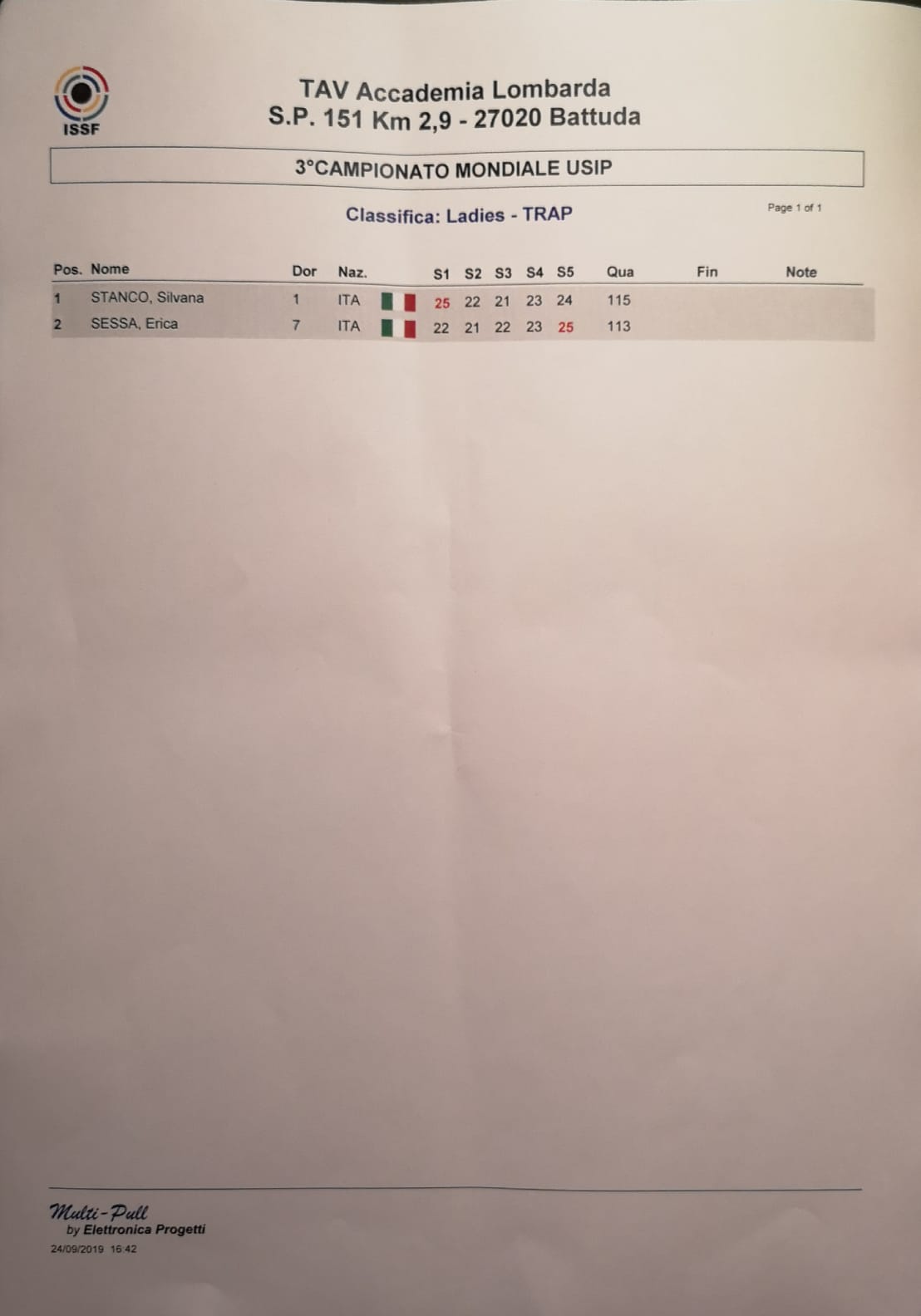 ISSF

TAV Accademia Lombarda
S.P. 151 Km 2,9 - 27020 Battuda

3°CAMPIONATO MONDIALE USIP

Classifica: Ladies - TRAP

Page 1 of 1

| Pos. | Nome | Dor | Naz. | S1 | S2 | S3 | S4 | S5 | Qua | Fin | Note |
|---|---|---|---|---|---|---|---|---|---|---|---|
| 1 | STANCO, Silvana | 1 | ITA | 25 | 22 | 21 | 23 | 24 | 115 | | |
| 2 | SESSA, Erica | 7 | ITA | 22 | 21 | 22 | 23 | 25 | 113 | | |

Multi-Pull
by Elettronica Progetti
24/09/2019 16:42